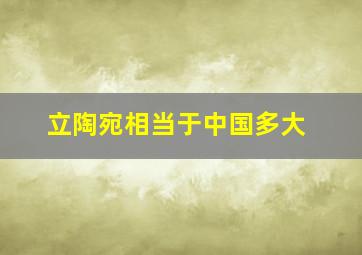 立陶宛相当于中国多大